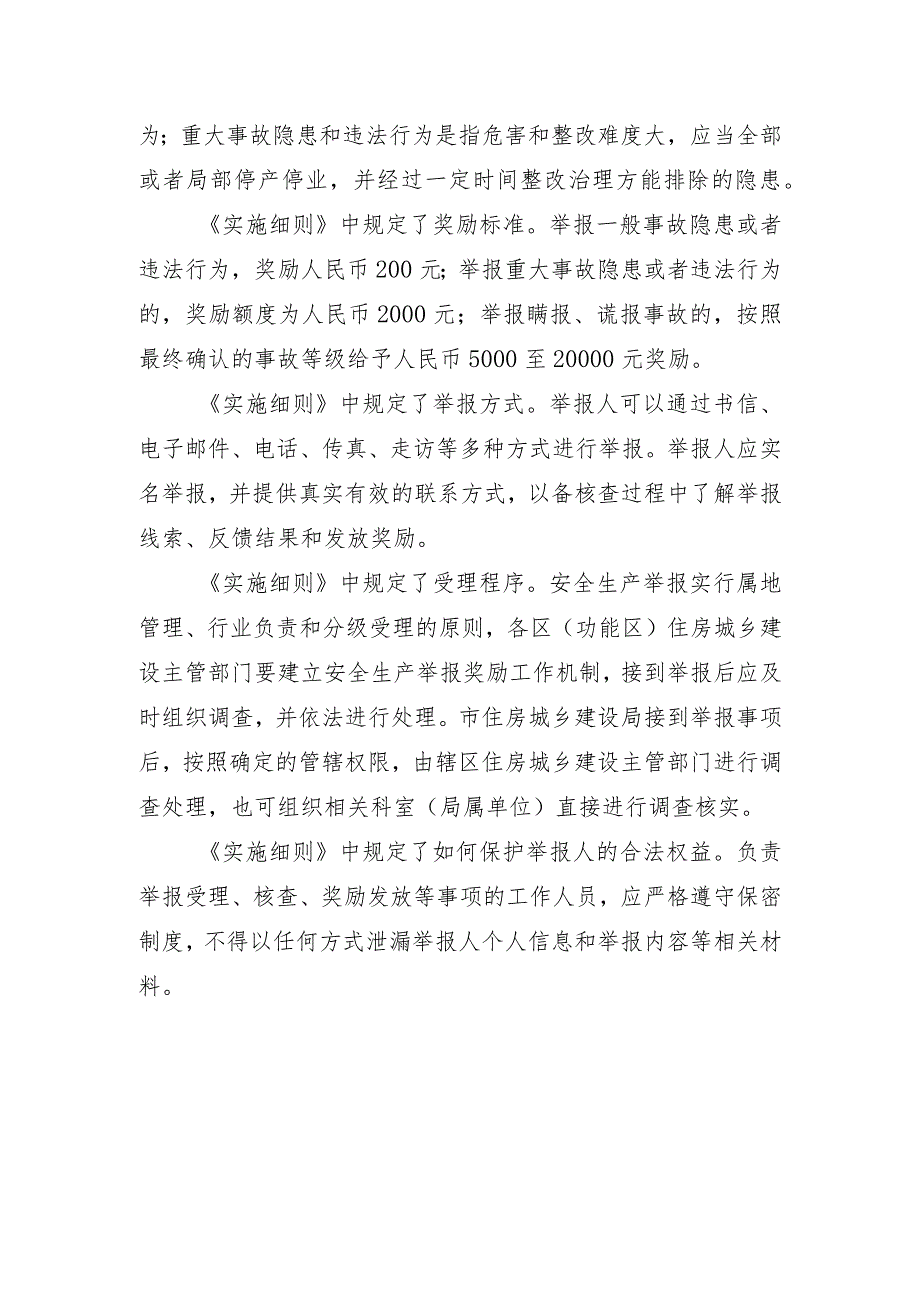 为；重大事故隐患和违法行为是指危害和整改难度大，应当全部或者局部停产停业，并经过一定时间整改治理方能排除的隐患。

《实施细则》中规定了奖励标准。举报一般事故隐患或者违法行为，奖励人民币200元；举报重大事故隐患或者违法行为的，奖励额度为人民币2000元；举报瞒报、谎报事故的，按照最终确认的事故等级给予人民币5000至20000元奖励。

《实施细则》中规定了举报方式。举报人可以通过书信、电子邮件、电话、传真、走访等多种方式进行举报。举报人应实名举报，并提供真实有效的联系方式，以备核查过程中了解举报线索、反馈结果和发放奖励。

《实施细则》中规定了受理程序。安全生产举报实行属地管理、行业负责和分级受理的原则，各区（功能区）住房城乡建设主管部门要建立安全生产举报奖励工作机制，接到举报后应及时组织调查，并依法进行处理。市住房城乡建设局接到举报事项后，按照确定的管辖权限，由辖区住房城乡建设主管部门进行调查处理，也可组织相关科室（局属单位）直接进行调查核实。

《实施细则》中规定了如何保护举报人的合法权益。负责举报受理、核查、奖励发放等事项的工作人员，应严格遵守保密制度，不得以任何方式泄漏举报人个人信息和举报内容等相关材料。